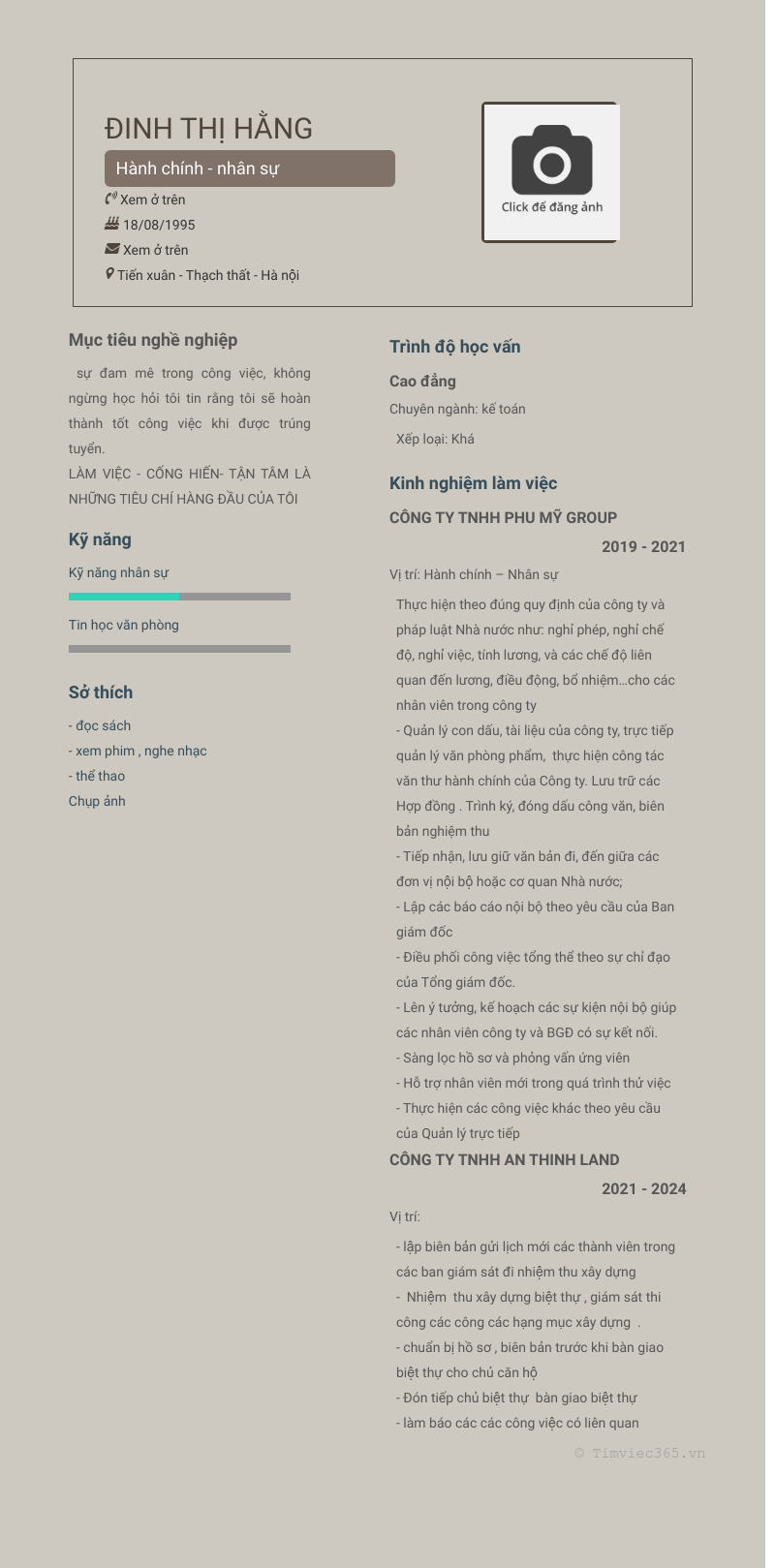 ĐINH THỊ HẰNG

Hành chính - nhân sự

Xem ở trên
18/08/1995
Xem ở trên
Tiến xuân - Thạch thất - Hà nội

Click để đăng ảnh

Mục tiêu nghề nghiệp

sự đam mê trong công việc, không ngừng học hỏi tôi tin rằng tôi sẽ hoàn thành tốt công việc khi được trúng tuyển.
LÀM VIỆC - CỐNG HIẾN- TẬN TÂM LÀ NHỮNG TIÊU CHÍ HÀNG ĐẦU CỦA TÔI

Kỹ năng

Kỹ năng nhân sự

Tin học văn phòng

Sở thích

- đọc sách
- xem phim , nghe nhạc
- thể thao
Chụp ảnh

Trình độ học vấn

Cao đẳng
Chuyên ngành: kế toán
Xếp loại: Khá

Kinh nghiệm làm việc

CÔNG TY TNHH PHU MỸ GROUP
2019 - 2021
Vị trí: Hành chính – Nhân sự
Thực hiện theo đúng quy định của công ty và pháp luật Nhà nước như: nghỉ phép, nghỉ chế độ, nghỉ việc, tính lương, và các chế độ liên quan đến lương, điều động, bổ nhiệm…cho các nhân viên trong công ty
- Quản lý con dấu, tài liệu của công ty, trực tiếp quản lý văn phòng phẩm, thực hiện công tác văn thư hành chính của Công ty. Lưu trữ các Hợp đồng . Trình ký, đóng dấu công văn, biên bản nghiệm thu
- Tiếp nhận, lưu giữ văn bản đi, đến giữa các đơn vị nội bộ hoặc cơ quan Nhà nước;
- Lập các báo cáo nội bộ theo yêu cầu của Ban giám đốc
- Điều phối công việc tổng thể theo sự chỉ đạo của Tổng giám đốc.
- Lên ý tưởng, kế hoạch các sự kiện nội bộ giúp các nhân viên công ty và BGĐ có sự kết nối.
- Sàng lọc hồ sơ và phỏng vấn ứng viên
- Hỗ trợ nhân viên mới trong quá trình thử việc
- Thực hiện các công việc khác theo yêu cầu của Quản lý trực tiếp

CÔNG TY TNHH AN THINH LAND
2021 - 2024
Vị trí:
- lập biên bản gửi lịch mới các thành viên trong các ban giám sát đi nhiệm thu xây dựng
- Nhiệm thu xây dựng biệt thự , giám sát thi công các công các hạng mục xây dựng .
- chuẩn bị hồ sơ , biên bản trước khi bàn giao biệt thự cho chủ căn hộ
- Đón tiếp chủ biệt thự bàn giao biệt thự
- làm báo các các công việc có liên quan

© Timviec365.vn